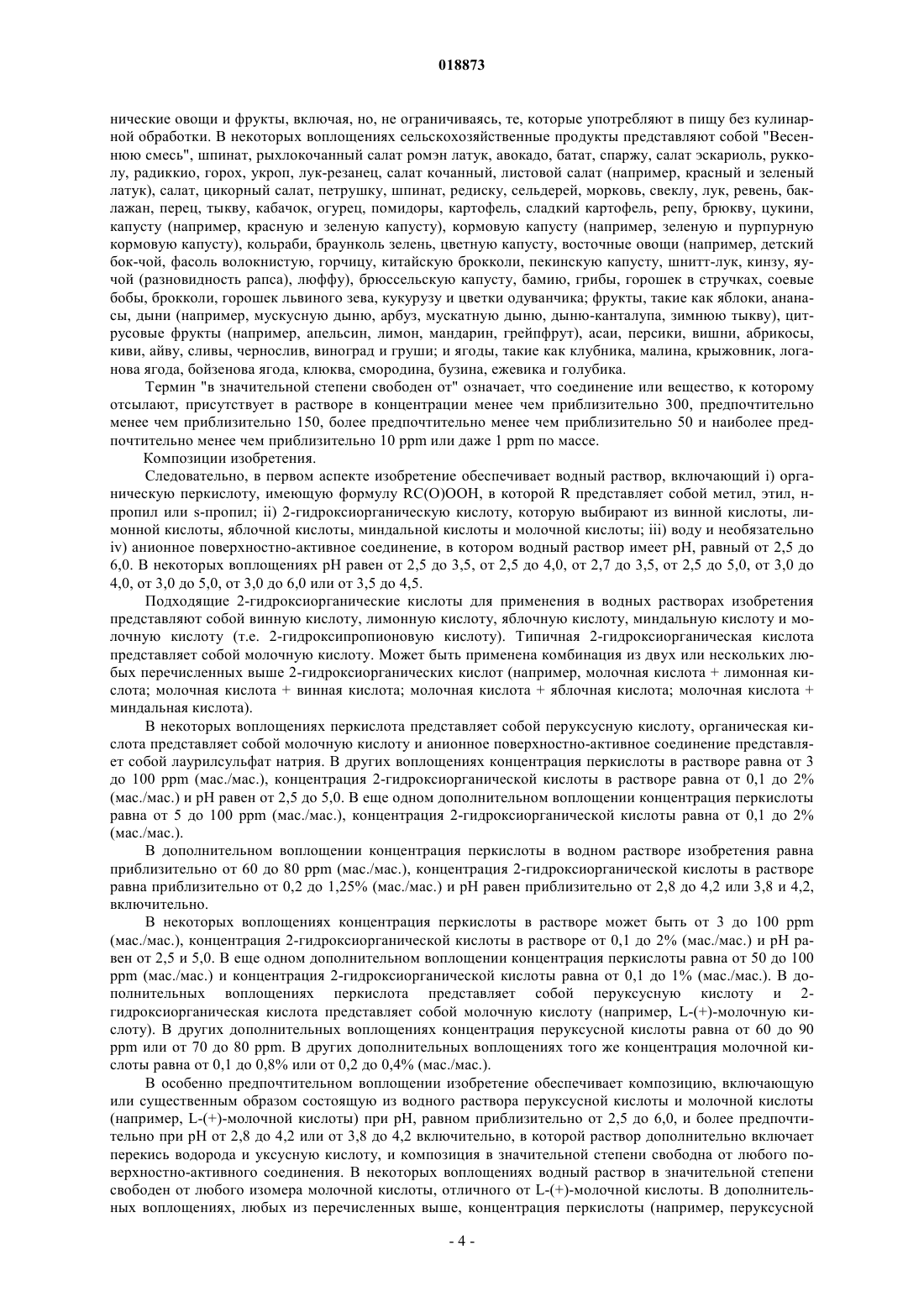 018873

нические овощи и фрукты, включая, но, не ограничиваясь, те, которые употребляют в пищу без кулинарной обработки. В некоторых воплощениях сельскохозяйственные продукты представляют собой "Весеннюю смесь", шпинат, рыхлокочанный салат ромэн латук, авокадо, батат, спаржу, салат эскариоль, рукколу, радиккио, горох, укроп, лук-резанец, салат кочанный, листовой салат (например, красный и зеленый латук), салат, цикорный салат, петрушку, шпинат, редиску, сельдерей, морковь, свеклу, лук, ревень, баклажан, перец, тыкву, кабачок, огурец, помидоры, картофель, сладкий картофель, репу, брюкву, цукини, капусту (например, красную и зеленую капусту), кормовую капусту (например, зеленую и пурпурную кормовую капусту), кольраби, браунколь зелень, цветную капусту, восточные овощи (например, детский бок-чой, фасоль волокнистую, горчицу, китайскую брокколи, пекинскую капусту, шнитт-лук, кинзу, яучой (разновидность рапса), люффу), брюссельскую капусту, бамию, грибы, горошек в стручках, соевые бобы, брокколи, горошек львиного зева, кукурузу и цветки одуванчика; фрукты, такие как яблоки, ананасы, дыни (например, мускусную дыню, арбуз, мускатную дыню, дыню-канталупа, зимнюю тыкву), цитрусовые фрукты (например, апельсин, лимон, мандарин, грейпфрут), асаи, персики, вишни, абрикосы, киви, айву, сливы, чернослив, виноград и груши; и ягоды, такие как клубника, малина, крыжовник, логанова ягода, бойзенова ягода, клюква, смородина, бузина, ежевика и голубика.

Термин "в значительной степени свободен от" означает, что соединение или вещество, к которому отсылают, присутствует в растворе в концентрации менее чем приблизительно 300, предпочтительно менее чем приблизительно 150, более предпочтительно менее чем приблизительно 50 и наиболее предпочтительно менее чем приблизительно 10 ppm или даже 1 ppm по массе.

Композиции изобретения.

Следовательно, в первом аспекте изобретение обеспечивает водный раствор, включающий i) органическую перкислоту, имеющую формулу RC(O)OOH, в которой R представляет собой метил, этил, н-пропил или s-пропил; ii) 2-гидроксиорганическую кислоту, которую выбирают из винной кислоты, лимонной кислоты, яблочной кислоты, миндальной кислоты и молочной кислоты; iii) воду и необязательно iv) анионное поверхностно-активное соединение, в котором водный раствор имеет pH, равный от 2,5 до 6,0. В некоторых воплощениях pH равен от 2,5 до 3,5, от 2,5 до 4,0, от 2,7 до 3,5, от 2,5 до 5,0, от 3,0 до 4,0, от 3,0 до 5,0, от 3,0 до 6,0 или от 3,5 до 4,5.

Подходящие 2-гидроксиорганические кислоты для применения в водных растворах изобретения представляют собой винную кислоту, лимонную кислоту, яблочную кислоту, миндальную кислоту и молочную кислоту (т.е. 2-гидроксипропионовую кислоту). Типичная 2-гидроксиорганическая кислота представляет собой молочную кислоту. Может быть применена комбинация из двух или нескольких любых перечисленных выше 2-гидроксиорганических кислот (например, молочная кислота + лимонная кислота; молочная кислота + винная кислота; молочная кислота + яблочная кислота; молочная кислота + миндальная кислота).

В некоторых воплощениях перкислота представляет собой перуксусную кислоту, органическая кислота представляет собой молочную кислоту и анионное поверхностно-активное соединение представляет собой лаурилсульфат натрия. В других воплощениях концентрация перкислоты в растворе равна от 3 до 100 ppm (мас./мас.), концентрация 2-гидроксиорганической кислоты в растворе равна от 0,1 до 2% (мас./мас.) и pH равен от 2,5 до 5,0. В еще одном дополнительном воплощении концентрация перкислоты равна от 5 до 100 ppm (мас./мас.), концентрация 2-гидроксиорганической кислоты равна от 0,1 до 2% (мас./мас.).

В дополнительном воплощении концентрация перкислоты в водном растворе изобретения равна приблизительно от 60 до 80 ppm (мас./мас.), концентрация 2-гидроксиорганической кислоты в растворе равна приблизительно от 0,2 до 1,25% (мас./мас.) и pH равен приблизительно от 2,8 до 4,2 или 3,8 и 4,2, включительно.

В некоторых воплощениях концентрация перкислоты в растворе может быть от 3 до 100 ppm (мас./мас.), концентрация 2-гидроксиорганической кислоты в растворе от 0,1 до 2% (мас./мас.) и pH равен от 2,5 и 5,0. В еще одном дополнительном воплощении концентрация перкислоты равна от 50 до 100 ppm (мас./мас.) и концентрация 2-гидроксиорганической кислоты равна от 0,1 до 1% (мас./мас.). В дополнительных воплощениях перкислота представляет собой перуксусную кислоту и 2-гидроксиорганическая кислота представляет собой молочную кислоту (например, L-(+)-молочную кислоту). В других дополнительных воплощениях концентрация перуксусной кислоты равна от 60 до 90 ppm или от 70 до 80 ppm. В других дополнительных воплощениях того же концентрация молочной кислоты равна от 0,1 до 0,8% или от 0,2 до 0,4% (мас./мас.).

В особенно предпочтительном воплощении изобретение обеспечивает композицию, включающую или существенным образом состоящую из водного раствора перуксусной кислоты и молочной кислоты (например, L-(+)-молочной кислоты) при pH, равном приблизительно от 2,5 до 6,0, и более предпочтительно при pH от 2,8 до 4,2 или от 3,8 до 4,2 включительно, в которой раствор дополнительно включает перекись водорода и уксусную кислоту, и композиция в значительной степени свободна от любого поверхностно-активного соединения. В некоторых воплощениях водный раствор в значительной степени свободен от любого изомера молочной кислоты, отличного от L-(+)-молочной кислоты. В дополнительных воплощениях, любых из перечисленных выше, концентрация перкислоты (например, перуксусной

- 4 -